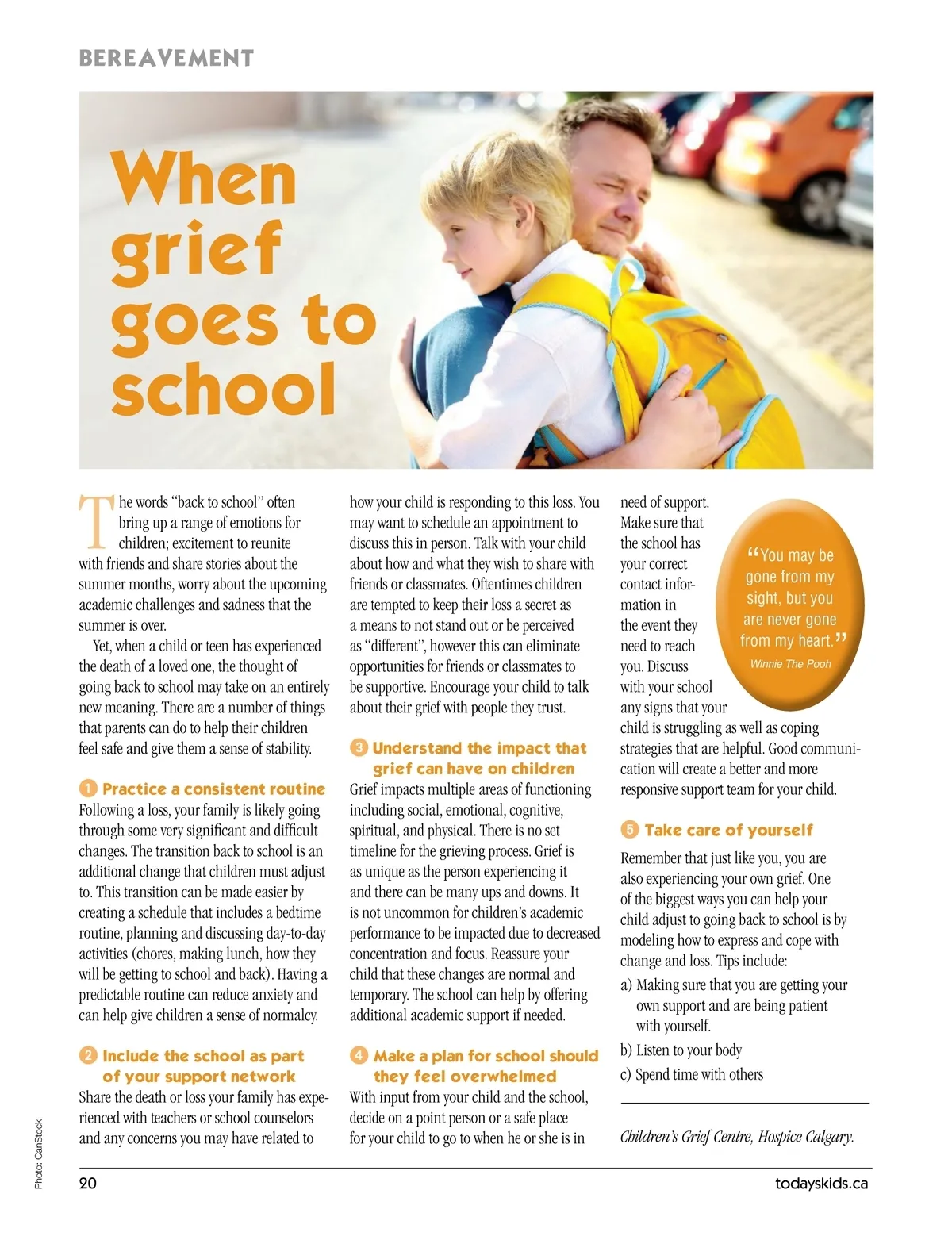 BEREAVEMENT

When grief goes to school

The words "back to school" often bring up a range of emotions for children; excitement to reunite with friends and share stories about the summer months, worry about the upcoming academic challenges and sadness that the summer is over.

Yet, when a child or teen has experienced the death of a loved one, the thought of going back to school may take on an entirely new meaning. There are a number of things that parents can do to help their children feel safe and give them a sense of stability.

1 Practice a consistent routine
Following a loss, your family is likely going through some very significant and difficult changes. The transition back to school is an additional change that children must adjust to. This transition can be made easier by creating a schedule that includes a bedtime routine, planning and discussing day-to-day activities (chores, making lunch, how they will be getting to school and back). Having a predictable routine can reduce anxiety and can help give children a sense of normalcy.

2 Include the school as part of your support network
Share the death or loss your family has experienced with teachers or school counselors and any concerns you may have related to how your child is responding to this loss. You may want to schedule an appointment to discuss this in person. Talk with your child about how and what they wish to share with friends or classmates. Oftentimes children are tempted to keep their loss a secret as a means to not stand out or be perceived as "different", however this can eliminate opportunities for friends or classmates to be supportive. Encourage your child to talk about their grief with people they trust.

3 Understand the impact that grief can have on children
Grief impacts multiple areas of functioning including social, emotional, cognitive, spiritual, and physical. There is no set timeline for the grieving process. Grief is as unique as the person experiencing it and there can be many ups and downs. It is not uncommon for children's academic performance to be impacted due to decreased concentration and focus. Reassure your child that these changes are normal and temporary. The school can help by offering additional academic support if needed.

4 Make a plan for school should they feel overwhelmed
With input from your child and the school, decide on a point person or a safe place for your child to go to when he or she is in need of support. Make sure that the school has your correct contact information in the event they need to reach you. Discuss with your school any signs that your child is struggling as well as coping strategies that are helpful. Good communication will create a better and more responsive support team for your child.

"You may be gone from my sight, but you are never gone from my heart."
Winnie The Pooh

5 Take care of yourself
Remember that just like you, you are also experiencing your own grief. One of the biggest ways you can help your child adjust to going back to school is by modeling how to express and cope with change and loss. Tips include:
a) Making sure that you are getting your own support and are being patient with yourself.
b) Listen to your body
c) Spend time with others

Children's Grief Centre, Hospice Calgary.

Photo: CanStock

20 todayskids.ca